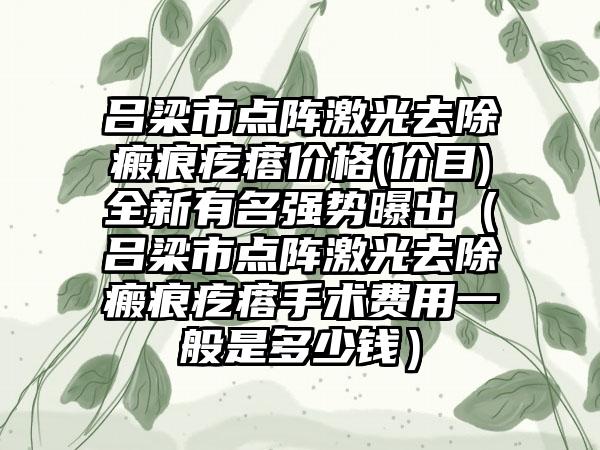 吕梁市点阵激光去除瘢痕疙瘩价格(价目)全新有名强势曝出（吕梁市点阵激光去除瘢痕疙瘩手术费用一般是多少钱）